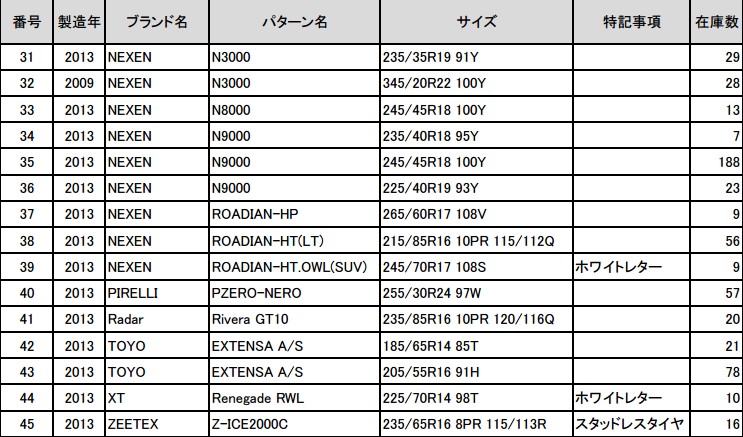 | 番号 | 製造年 | ブランド名 | パターン名 | サイズ | 特記事項 | 在庫数 |
|---|---|---|---|---|---|---|
| 31 | 2013 | NEXEN | N3000 | 235/35R19 91Y | | 29 |
| 32 | 2009 | NEXEN | N3000 | 345/20R22 100Y | | 28 |
| 33 | 2013 | NEXEN | N8000 | 245/45R18 100Y | | 13 |
| 34 | 2013 | NEXEN | N9000 | 235/40R18 95Y | | 7 |
| 35 | 2013 | NEXEN | N9000 | 245/45R18 100Y | | 188 |
| 36 | 2013 | NEXEN | N9000 | 225/40R19 93Y | | 23 |
| 37 | 2013 | NEXEN | ROADIAN-HP | 265/60R17 108V | | 9 |
| 38 | 2013 | NEXEN | ROADIAN-HT(LT) | 215/85R16 10PR 115/112Q | | 56 |
| 39 | 2013 | NEXEN | ROADIAN-HT.OWL(SUV) | 245/70R17 108S | ホワイトレター | 9 |
| 40 | 2013 | PIRELLI | PZERO-NERO | 255/30R24 97W | | 57 |
| 41 | 2013 | Radar | Rivera GT10 | 235/85R16 10PR 120/116Q | | 20 |
| 42 | 2013 | TOYO | EXTENSA A/S | 185/65R14 85T | | 21 |
| 43 | 2013 | TOYO | EXTENSA A/S | 205/55R16 91H | | 78 |
| 44 | 2013 | XT | Renegade RWL | 225/70R14 98T | ホワイトレター | 10 |
| 45 | 2013 | ZEETEX | Z-ICE2000C | 235/65R16 8PR 115/113R | スタッドレスタイヤ | 16 |